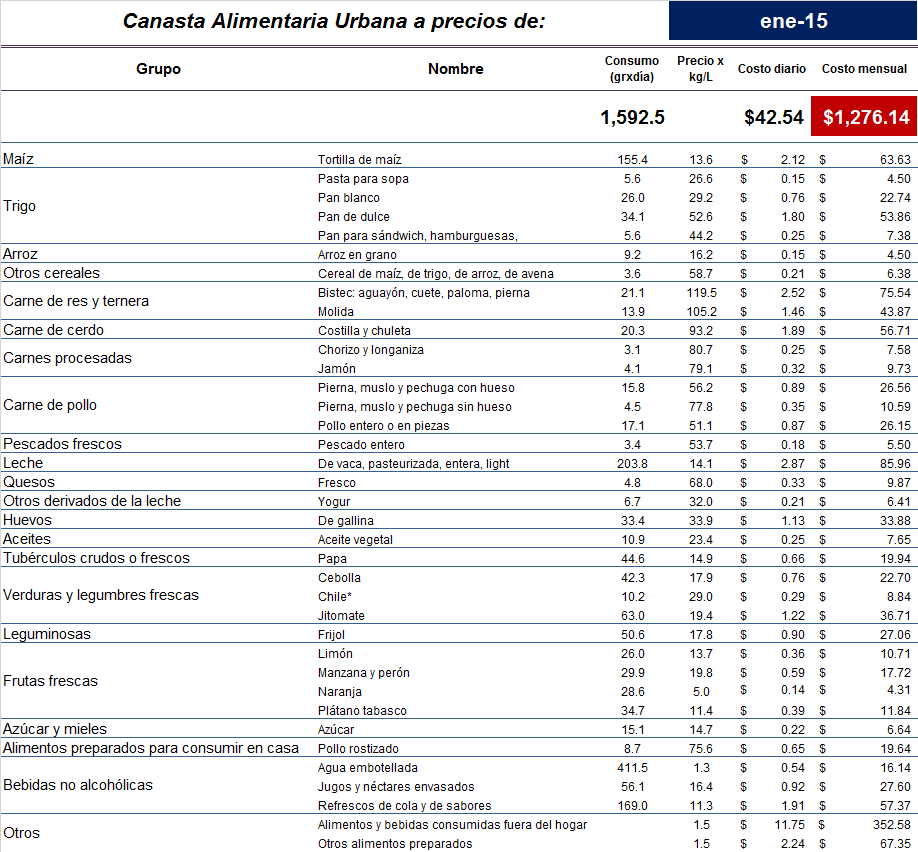 Canasta Alimentaria Urbana a precios de: ene-15

| Grupo | Nombre | Consumo (grxdia) | Precio x kg/L | Costo diario | Costo mensual |
|---|---|---|---|---|---|
| | | 1,592.5 | | $42.54 | $1,276.14 |
| Maíz | Tortilla de maíz | 155.4 | 13.6 | $ 2.12 | $ 63.63 |
| Trigo | Pasta para sopa | 5.6 | 26.6 | $ 0.15 | $ 4.50 |
| | Pan blanco | 26.0 | 29.2 | $ 0.76 | $ 22.74 |
| | Pan de dulce | 34.1 | 52.6 | $ 1.80 | $ 53.86 |
| | Pan para sándwich, hamburguesas, | 5.6 | 44.2 | $ 0.25 | $ 7.38 |
| Arroz | Arroz en grano | 9.2 | 16.2 | $ 0.15 | $ 4.50 |
| Otros cereales | Cereal de maíz, de trigo, de arroz, de avena | 3.6 | 58.7 | $ 0.21 | $ 6.38 |
| Carne de res y ternera | Bistec: aguayón, cuete, paloma, pierna | 21.1 | 119.5 | $ 2.52 | $ 75.54 |
| | Molida | 13.9 | 105.2 | $ 1.46 | $ 43.87 |
| Carne de cerdo | Costilla y chuleta | 20.3 | 93.2 | $ 1.89 | $ 56.71 |
| Carnes procesadas | Chorizo y longaniza | 3.1 | 80.7 | $ 0.25 | $ 7.58 |
| | Jamón | 4.1 | 79.1 | $ 0.32 | $ 9.73 |
| Carne de pollo | Pierna, muslo y pechuga con hueso | 15.8 | 56.2 | $ 0.89 | $ 26.56 |
| | Pierna, muslo y pechuga sin hueso | 4.5 | 77.8 | $ 0.35 | $ 10.59 |
| | Pollo entero o en piezas | 17.1 | 51.1 | $ 0.87 | $ 26.15 |
| Pescados frescos | Pescado entero | 3.4 | 53.7 | $ 0.18 | $ 5.50 |
| Leche | De vaca, pasteurizada, entera, light | 203.8 | 14.1 | $ 2.87 | $ 85.96 |
| Quesos | Fresco | 4.8 | 68.0 | $ 0.33 | $ 9.87 |
| Otros derivados de la leche | Yogur | 6.7 | 32.0 | $ 0.21 | $ 6.41 |
| Huevos | De gallina | 33.4 | 33.9 | $ 1.13 | $ 33.88 |
| Aceites | Aceite vegetal | 10.9 | 23.4 | $ 0.25 | $ 7.65 |
| Tubérculos crudos o frescos | Papa | 44.6 | 14.9 | $ 0.66 | $ 19.94 |
| Verduras y legumbres frescas | Cebolla | 42.3 | 17.9 | $ 0.76 | $ 22.70 |
| | Chile* | 10.2 | 29.0 | $ 0.29 | $ 8.84 |
| | Jitomate | 63.0 | 19.4 | $ 1.22 | $ 36.71 |
| Leguminosas | Frijol | 50.6 | 17.8 | $ 0.90 | $ 27.06 |
| Frutas frescas | Limón | 26.0 | 13.7 | $ 0.36 | $ 10.71 |
| | Manzana y perón | 29.9 | 19.8 | $ 0.59 | $ 17.72 |
| | Naranja | 28.6 | 5.0 | $ 0.14 | $ 4.31 |
| | Plátano tabasco | 34.7 | 11.4 | $ 0.39 | $ 11.84 |
| Azúcar y mieles | Azúcar | 15.1 | 14.7 | $ 0.22 | $ 6.64 |
| Alimentos preparados para consumir en casa | Pollo rostizado | 8.7 | 75.6 | $ 0.65 | $ 19.64 |
| Bebidas no alcohólicas | Agua embotellada | 411.5 | 1.3 | $ 0.54 | $ 16.14 |
| | Jugos y néctares envasados | 56.1 | 16.4 | $ 0.92 | $ 27.60 |
| | Refrescos de cola y de sabores | 169.0 | 11.3 | $ 1.91 | $ 57.37 |
| Otros | Alimentos y bebidas consumidas fuera del hogar | | 1.5 | $ 11.75 | $ 352.58 |
| | Otros alimentos preparados | | 1.5 | $ 2.24 | $ 67.35 |